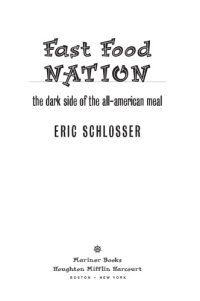 Fast Food
NATION

the dark side of the all-american meal

ERIC SCHLOSSER

Mariner Books
Houghton Mifflin Harcourt
BOSTON • NEW YORK